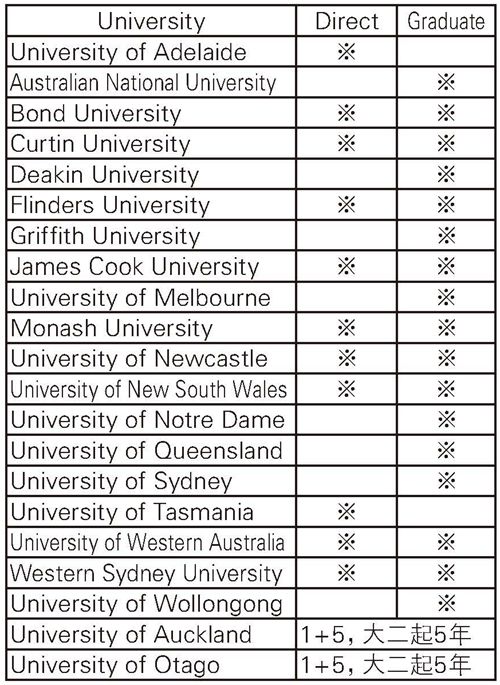 | University | Direct | Graduate |
|---|---|---|
| University of Adelaide | ※ | |
| Australian National University | | ※ |
| Bond University | ※ | ※ |
| Curtin University | ※ | ※ |
| Deakin University | | ※ |
| Flinders University | ※ | ※ |
| Griffith University | | ※ |
| James Cook University | ※ | ※ |
| University of Melbourne | | ※ |
| Monash University | ※ | ※ |
| University of Newcastle | ※ | ※ |
| University of New South Wales | ※ | ※ |
| University of Notre Dame | | ※ |
| University of Queensland | | ※ |
| University of Sydney | | ※ |
| University of Tasmania | ※ | |
| University of Western Australia | ※ | ※ |
| Western Sydney University | ※ | ※ |
| University of Wollongong | | ※ |
| University of Auckland | 1+5，大二起5年 | |
| University of Otago | 1+5，大二起5年 | |